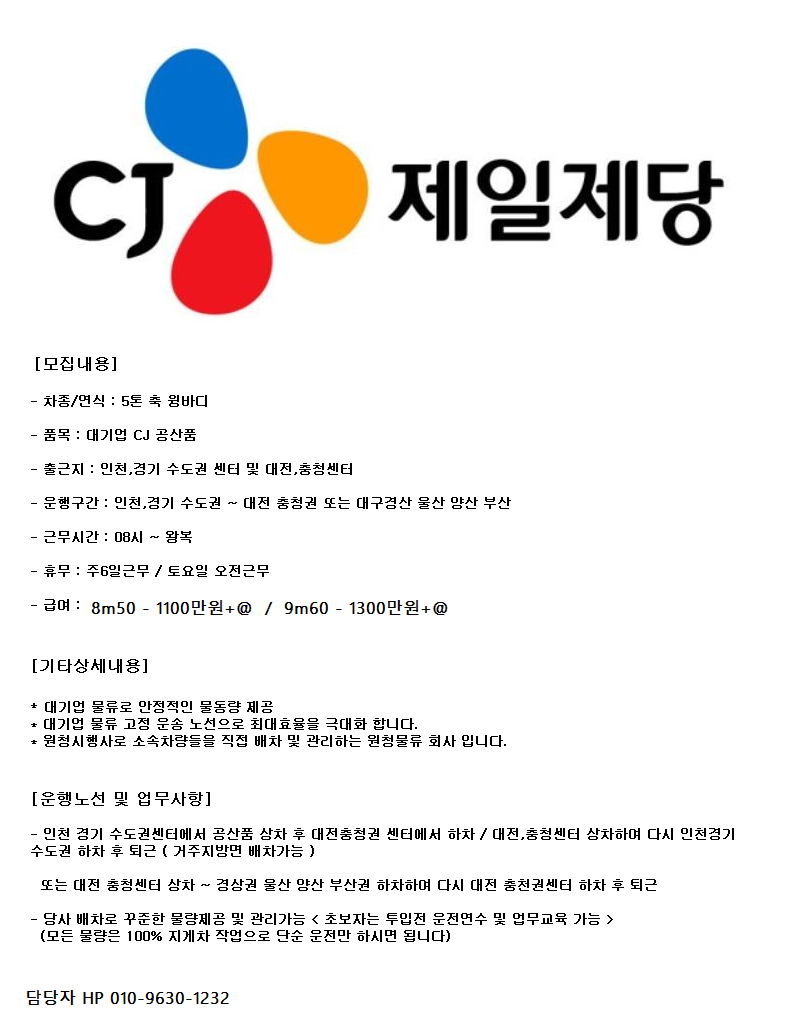 CJ 제일제당

[모집내용]

- 차종/연식 : 5톤 축 윙바디

- 품목 : 대기업 CJ 공산품

- 출근지 : 인천,경기 수도권 센터 및 대전,충청센터

- 운행구간 : 인천,경기 수도권 ~ 대전 충청권 또는 대구경산 울산 양산 부산

- 근무시간 : 08시 ~ 왕복

- 휴무 : 주6일근무 / 토요일 오전근무

- 급여 : 8m50 - 1100만원+@ / 9m60 - 1300만원+@

[기타상세내용]

* 대기업 물류로 안정적인 물동량 제공
* 대기업 물류 고정 운송 노선으로 최대효율을 극대화 합니다.
* 원청시행사로 소속차량들을 직접 배차 및 관리하는 원청물류 회사 입니다.

[운행노선 및 업무사항]

- 인천 경기 수도권센터에서 공산품 상차 후 대전충청권 센터에서 하차 / 대전,충청센터 상차하여 다시 인천경기 수도권 하차 후 퇴근 ( 거주지방면 배차가능 )

또는 대전 충청센터 상차 ~ 경상권 울산 양산 부산권 하차하여 다시 대전 충천권센터 하차 후 퇴근

- 당사 배차로 꾸준한 물량제공 및 관리가능 < 초보자는 투입전 운전연수 및 업무교육 가능 >
(모든 물량은 100% 지게차 작업으로 단순 운전만 하시면 됩니다)

담당자 HP 010-9630-1232